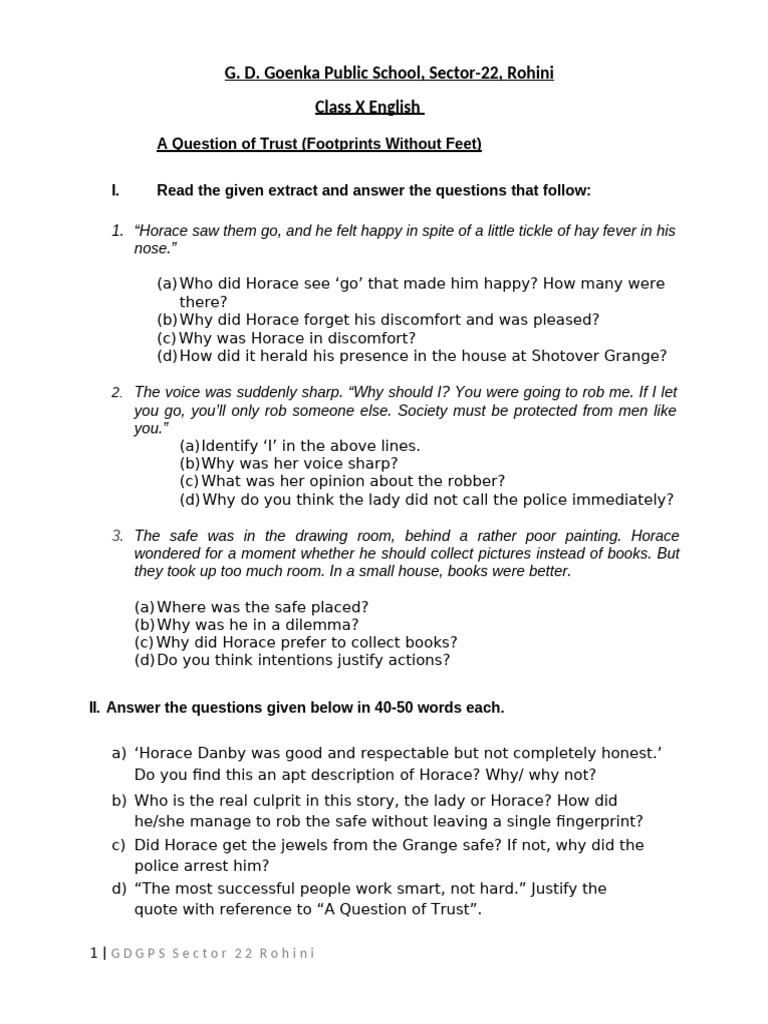 G. D. Goenka Public School, Sector-22, Rohini

Class X English

A Question of Trust (Footprints Without Feet)

I. Read the given extract and answer the questions that follow:

1. “Horace saw them go, and he felt happy in spite of a little tickle of hay fever in his nose.”

(a) Who did Horace see ‘go’ that made him happy? How many were there?
(b) Why did Horace forget his discomfort and was pleased?
(c) Why was Horace in discomfort?
(d) How did it herald his presence in the house at Shotover Grange?

2. The voice was suddenly sharp. “Why should I? You were going to rob me. If I let you go, you’ll only rob someone else. Society must be protected from men like you.”
(a) Identify ‘I’ in the above lines.
(b) Why was her voice sharp?
(c) What was her opinion about the robber?
(d) Why do you think the lady did not call the police immediately?

3. The safe was in the drawing room, behind a rather poor painting. Horace wondered for a moment whether he should collect pictures instead of books. But they took up too much room. In a small house, books were better.

(a) Where was the safe placed?
(b) Why was he in a dilemma?
(c) Why did Horace prefer to collect books?
(d) Do you think intentions justify actions?

II. Answer the questions given below in 40-50 words each.

a) ‘Horace Danby was good and respectable but not completely honest.’ Do you find this an apt description of Horace? Why/ why not?
b) Who is the real culprit in this story, the lady or Horace? How did he/she manage to rob the safe without leaving a single fingerprint?
c) Did Horace get the jewels from the Grange safe? If not, why did the police arrest him?
d) “The most successful people work smart, not hard.” Justify the quote with reference to “A Question of Trust”.

1 | GDGPS Sector 22 Rohini